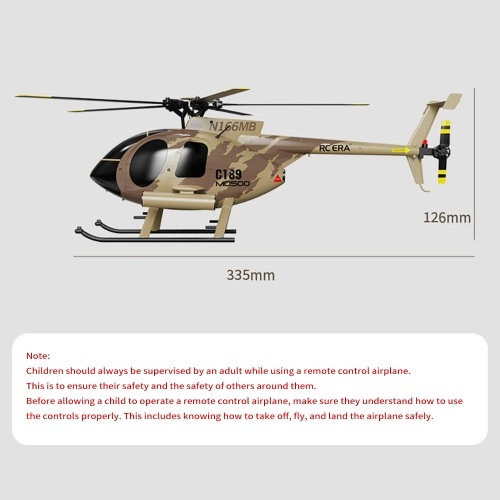 N166MB

RC ERA

C189
MD500

126mm

335mm

Note:
Children should always be supervised by an adult while using a remote control airplane.
This is to ensure their safety and the safety of others around them.
Before allowing a child to operate a remote control airplane, make sure they understand how to use the controls properly. This includes knowing how to take off, fly, and land the airplane safely.